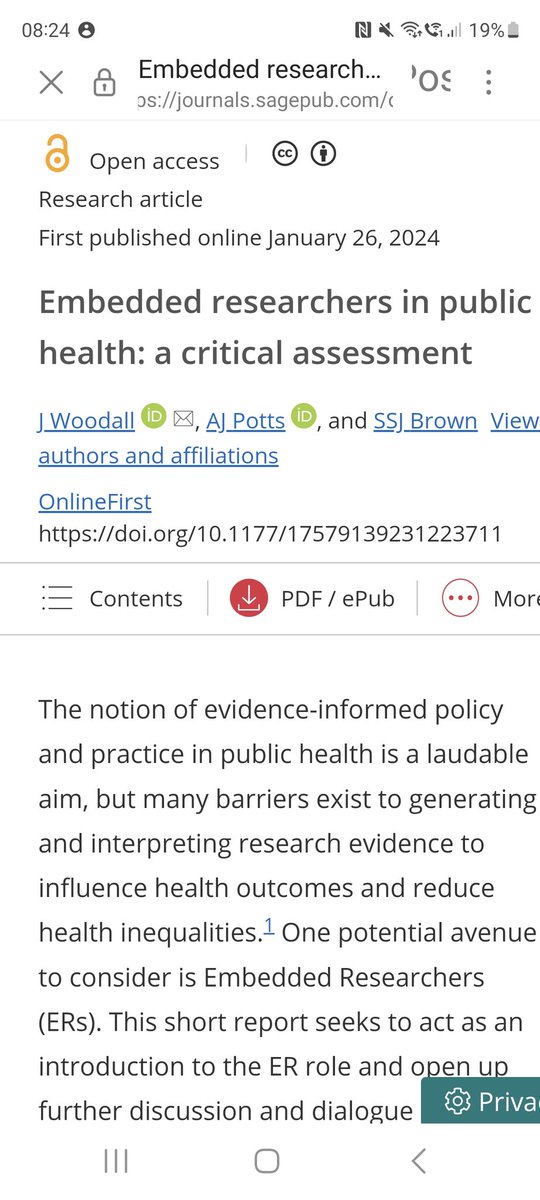 08:24 19%

Embedded research...
ps://journals.sagepub.com/c

Open access

Research article
First published online January 26, 2024

Embedded researchers in public health: a critical assessment

J Woodall, AJ Potts, and SSJ Brown View authors and affiliations

OnlineFirst
https://doi.org/10.1177/17579139231223711

Contents PDF / ePub More

The notion of evidence-informed policy and practice in public health is a laudable aim, but many barriers exist to generating and interpreting research evidence to influence health outcomes and reduce health inequalities.$^1$ One potential avenue to consider is Embedded Researchers (ERs). This short report seeks to act as an introduction to the ER role and open up further discussion and dialogue

Privac